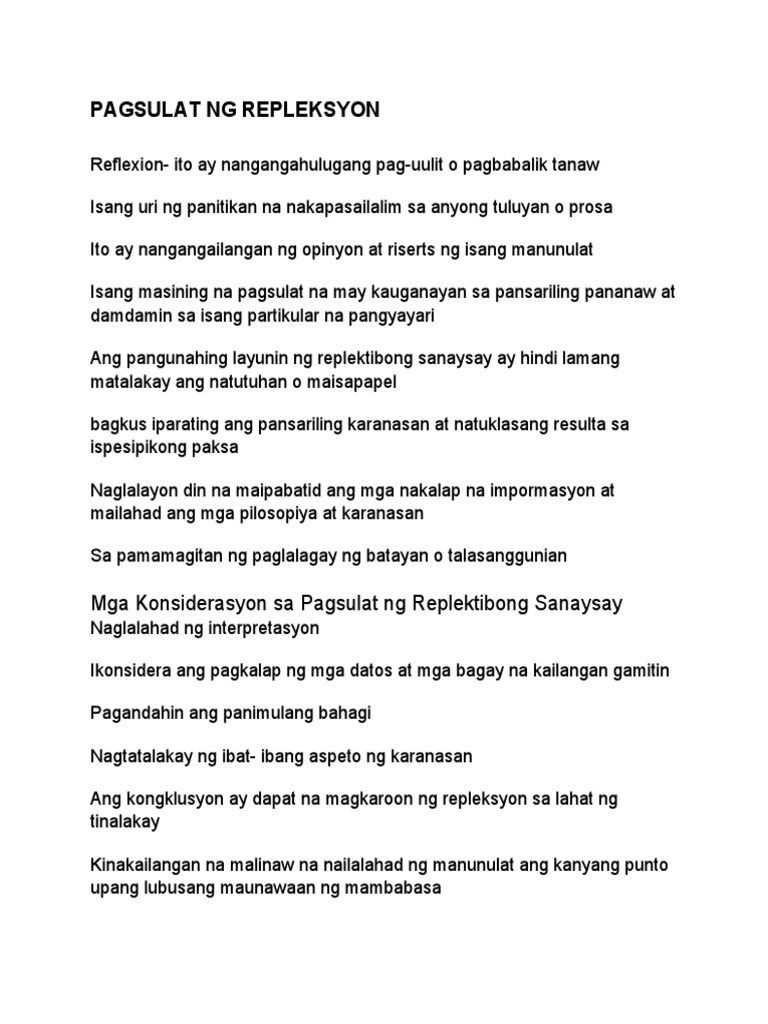 PAGSULAT NG REPLEKSYON

Reflexion- ito ay nangangahulugang pag-uulit o pagbabalik tanaw

Isang uri ng panitikan na nakapasailalim sa anyong tuluyan o prosa

Ito ay nangangailangan ng opinyon at riserts ng isang manunulat

Isang masining na pagsulat na may kauganayan sa pansariling pananaw at damdamin sa isang partikular na pangyayari

Ang pangunahing layunin ng replektibong sanaysay ay hindi lamang matalakay ang natutuhan o maisapapel

bagkus iparating ang pansariling karanasan at natuklasang resulta sa ispesipikong paksa

Naglalayon din na maipabatid ang mga nakalap na impormasyon at mailahad ang mga pilosopiya at karanasan

Sa pamamagitan ng paglalagay ng batayan o talasanggunian

Mga Konsiderasyon sa Pagsulat ng Replektibong Sanaysay
Naglalahad ng interpretasyon

Ikonsidera ang pagkalap ng mga datos at mga bagay na kailangan gamitin

Pagandahin ang panimulang bahagi

Nagtatalakay ng ibat- ibang aspeto ng karanasan

Ang kongklusyon ay dapat na magkaroon ng repleksyon sa lahat ng tinalakay

Kinakailangan na malinaw na nailalahad ng manunulat ang kanyang punto upang lubusang maunawaan ng mambabasa